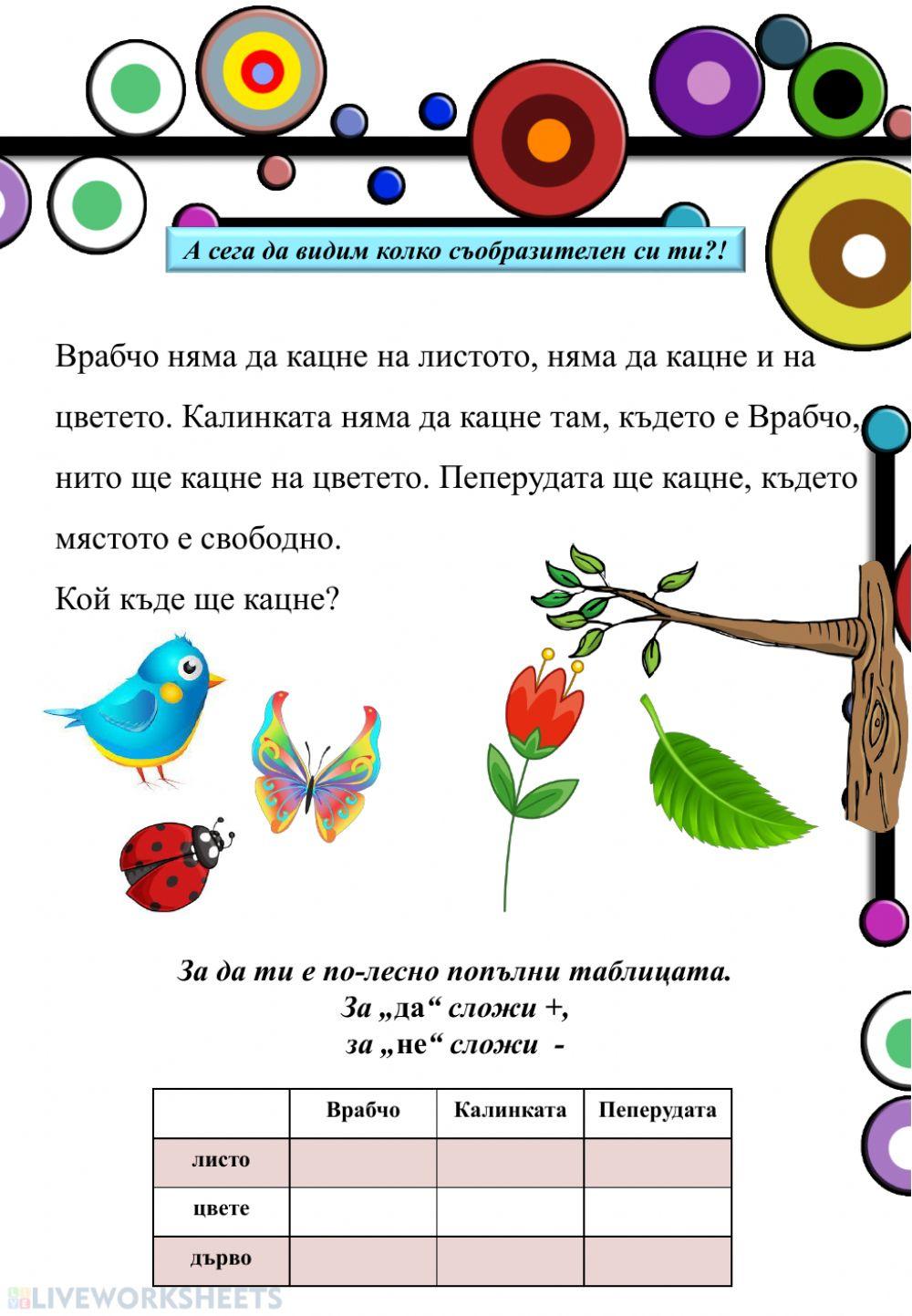 А сега да видим колко съобразителен си ти?!

Врабчо няма да кацне на листото, няма да кацне и на цветето. Калинката няма да кацне там, където е Врабчо, нито ще кацне на цветето. Пеперудата ще кацне, където мястото е свободно.

Кой къде ще кацне?

За да ти е по-лесно попълни таблицата.
За „да“ сложи +,
за „не“ сложи -

| | Врабчо | Калинката | Пеперудата |
|---|---|---|---|
| листо | | | |
| цвете | | | |
| дърво | | | |

LIVEWORKSHEETS